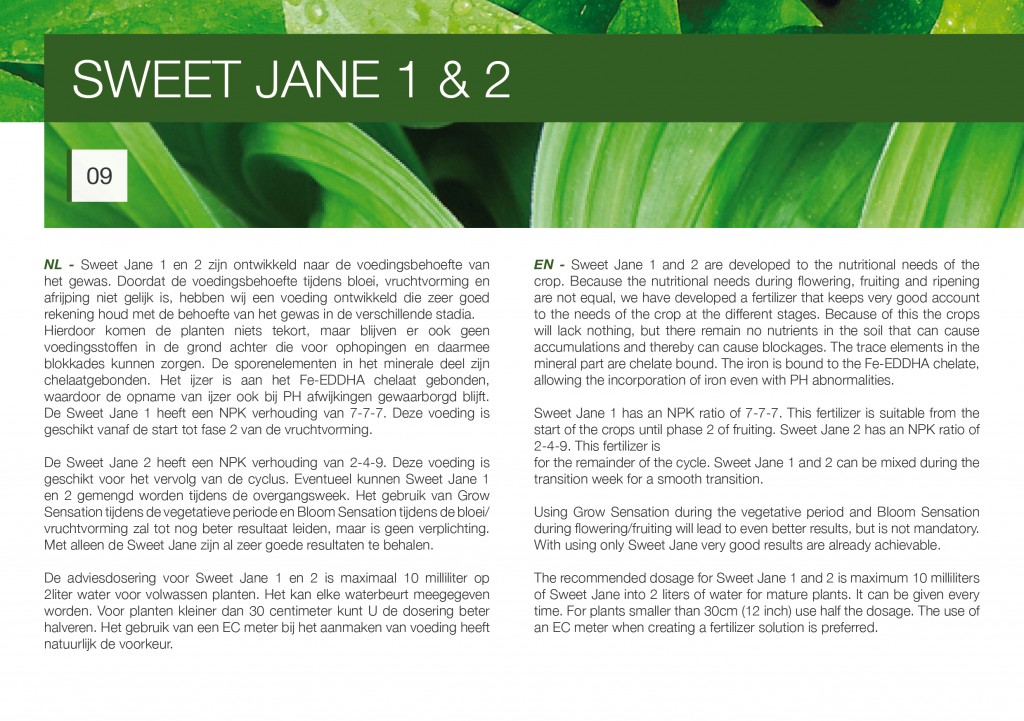 SWEET JANE 1 & 2

09

NL - Sweet Jane 1 en 2 zijn ontwikkeld naar de voedingsbehoefte van het gewas. Doordat de voedingsbehoefte tijdens bloei, vruchtvorming en afrijping niet gelijk is, hebben wij een voeding ontwikkeld die zeer goed rekening houd met de behoefte van het gewas in de verschillende stadia.
Hierdoor komen de planten niets tekort, maar blijven er ook geen voedingsstoffen in de grond achter die voor ophopingen en daarmee blokkades kunnen zorgen. De sporenelementen in het minerale deel zijn chelaatgebonden. Het ijzer is aan het Fe-EDDHA chelaat gebonden, waardoor de opname van ijzer ook bij PH afwijkingen gewaarborgd blijft. De Sweet Jane 1 heeft een NPK verhouding van 7-7-7. Deze voeding is geschikt vanaf de start tot fase 2 van de vruchtvorming.

De Sweet Jane 2 heeft een NPK verhouding van 2-4-9. Deze voeding is geschikt voor het vervolg van de cyclus. Eventueel kunnen Sweet Jane 1 en 2 gemengd worden tijdens de overgangsweek. Het gebruik van Grow Sensation tijdens de vegetatieve periode en Bloom Sensation tijdens de bloei/vruchtvorming zal tot nog beter resultaat leiden, maar is geen verplichting. Met alleen de Sweet Jane zijn al zeer goede resultaten te behalen.

De adviesdosering voor Sweet Jane 1 en 2 is maximaal 10 milliliter op 2liter water voor volwassen planten. Het kan elke waterbeurt meegegeven worden. Voor planten kleiner dan 30 centimeter kunt U de dosering beter halveren. Het gebruik van een EC meter bij het aanmaken van voeding heeft natuurlijk de voorkeur.

EN - Sweet Jane 1 and 2 are developed to the nutritional needs of the crop. Because the nutritional needs during flowering, fruiting and ripening are not equal, we have developed a fertilizer that keeps very good account to the needs of the crop at the different stages. Because of this the crops will lack nothing, but there remain no nutrients in the soil that can cause accumulations and thereby can cause blockages. The trace elements in the mineral part are chelate bound. The iron is bound to the Fe-EDDHA chelate, allowing the incorporation of iron even with PH abnormalities.

Sweet Jane 1 has an NPK ratio of 7-7-7. This fertilizer is suitable from the start of the crops until phase 2 of fruiting. Sweet Jane 2 has an NPK ratio of 2-4-9. This fertilizer is
for the remainder of the cycle. Sweet Jane 1 and 2 can be mixed during the transition week for a smooth transition.

Using Grow Sensation during the vegetative period and Bloom Sensation during flowering/fruiting will lead to even better results, but is not mandatory. With using only Sweet Jane very good results are already achievable.

The recommended dosage for Sweet Jane 1 and 2 is maximum 10 milliliters of Sweet Jane into 2 liters of water for mature plants. It can be given every time. For plants smaller than 30cm (12 inch) use half the dosage. The use of an EC meter when creating a fertilizer solution is preferred.